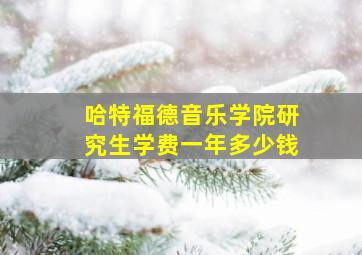 哈特福德音乐学院研究生学费一年多少钱